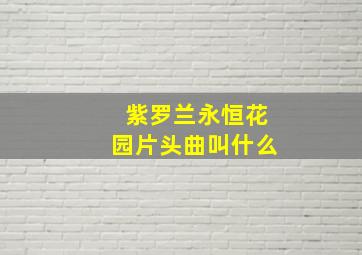 紫罗兰永恒花园片头曲叫什么